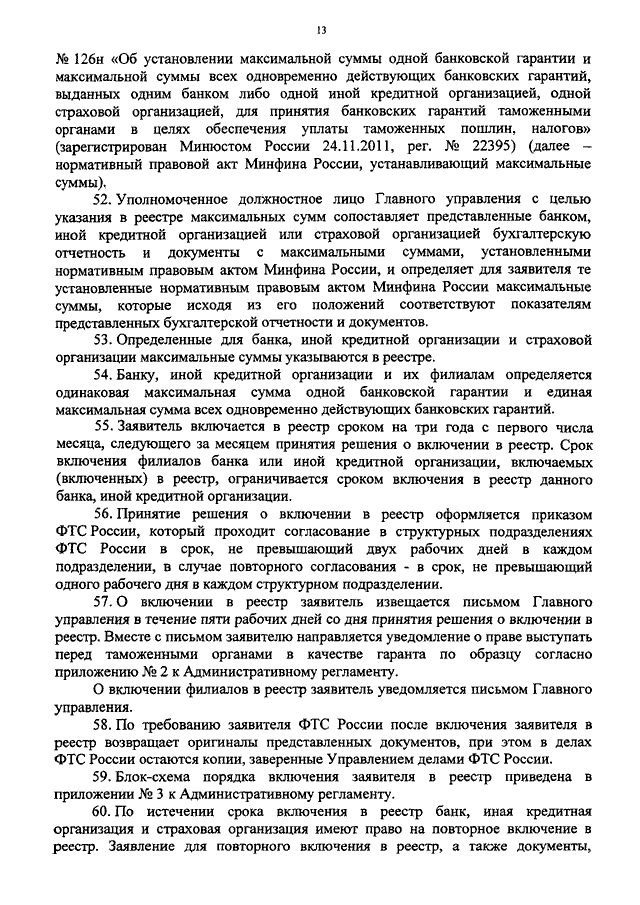 13

№ 126н «Об установлении максимальной суммы одной банковской гарантии и максимальной суммы всех одновременно действующих банковских гарантий, выданных одним банком либо одной иной кредитной организацией, одной страховой организацией, для принятия банковских гарантий таможенными органами в целях обеспечения уплаты таможенных пошлин, налогов» (зарегистрирован Минюстом России 24.11.2011, рег. № 22395) (далее – нормативный правовой акт Минфина России, устанавливающий максимальные суммы).

52. Уполномоченное должностное лицо Главного управления с целью указания в реестре максимальных сумм сопоставляет представленные банком, иной кредитной организацией или страховой организацией бухгалтерскую отчетность и документы с максимальными суммами, установленными нормативным правовым актом Минфина России, и определяет для заявителя те установленные нормативным правовым актом Минфина России максимальные суммы, которые исходя из его положений соответствуют показателям представленных бухгалтерской отчетности и документов.

53. Определенные для банка, иной кредитной организации и страховой организации максимальные суммы указываются в реестре.

54. Банку, иной кредитной организации и их филиалам определяется одинаковая максимальная сумма одной банковской гарантии и единая максимальная сумма всех одновременно действующих банковских гарантий.

55. Заявитель включается в реестр сроком на три года с первого числа месяца, следующего за месяцем принятия решения о включении в реестр. Срок включения филиалов банка или иной кредитной организации, включаемых (включенных) в реестр, ограничивается сроком включения в реестр данного банка, иной кредитной организации.

56. Принятие решения о включении в реестр оформляется приказом ФТС России, который проходит согласование в структурных подразделениях ФТС России в срок, не превышающий двух рабочих дней в каждом подразделении, в случае повторного согласования - в срок, не превышающий одного рабочего дня в каждом структурном подразделении.

57. О включении в реестр заявитель извещается письмом Главного управления в течение пяти рабочих дней со дня принятия решения о включении в реестр. Вместе с письмом заявителю направляется уведомление о праве выступать перед таможенными органами в качестве гаранта по образцу согласно приложению № 2 к Административному регламенту.

О включении филиалов в реестр заявитель уведомляется письмом Главного управления.

58. По требованию заявителя ФТС России после включения заявителя в реестр возвращает оригиналы представленных документов, при этом в делах ФТС России остаются копии, заверенные Управлением делами ФТС России.

59. Блок-схема порядка включения заявителя в реестр приведена в приложении № 3 к Административному регламенту.

60. По истечении срока включения в реестр банк, иная кредитная организация и страховая организация имеют право на повторное включение в реестр. Заявление для повторного включения в реестр, а также документы,